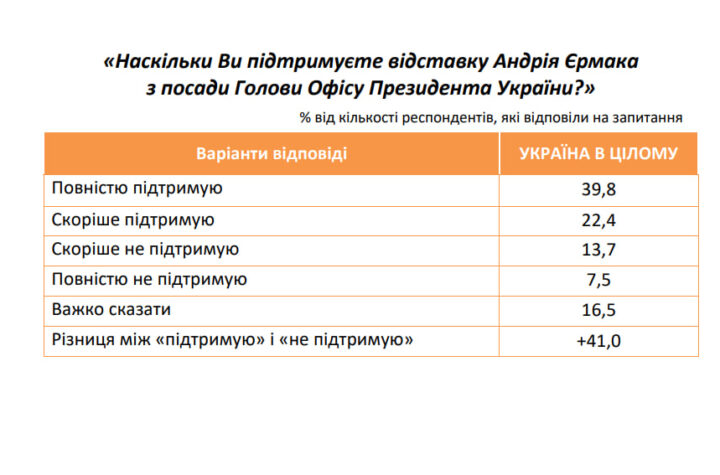 «Наскільки Ви підтримуєте відставку Андрія Єрмака з посади Голови Офісу Президента України?»

% від кількості респондентів, які відповіли на запитання

| Варіанти відповіді | УКРАЇНА В ЦІЛОМУ |
|---|---|
| Повністю підтримую | 39,8 |
| Скоріше підтримую | 22,4 |
| Скоріше не підтримую | 13,7 |
| Повністю не підтримую | 7,5 |
| Важко сказати | 16,5 |
| Різниця між «підтримую» і «не підтримую» | +41,0 |